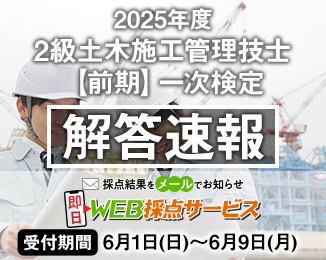 2025年度
2級土木施工管理技士
【前期】一次検定

解答速報

採点結果をメールでお知らせ

即日 WEB採点サービス

受付期間 6月1日(日)～6月9日(月)